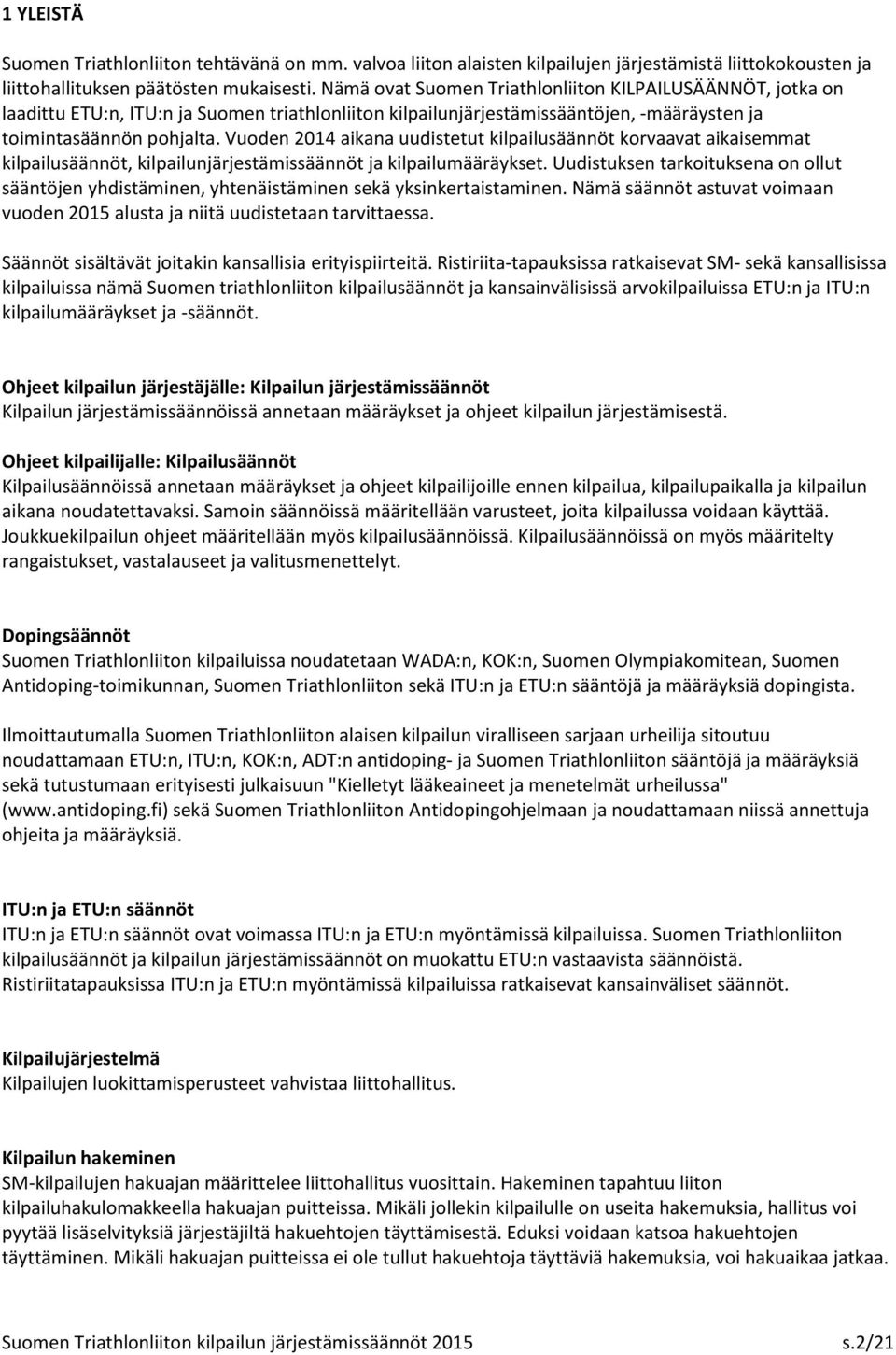 1 YLEISTÄ

Suomen Triathlonliiton tehtävänä on mm. valvoa liiton alaisten kilpailujen järjestämistä liittokokousten ja liittohallituksen päätösten mukaisesti. Nämä ovat Suomen Triathlonliiton KILPAILUSÄÄNNÖT, jotka on laadittu ETU:n, ITU:n ja Suomen triathlonliiton kilpailunjärjestämissääntöjen, -määräysten ja toimintasäännön pohjalta. Vuoden 2014 aikana uudistetut kilpailusäännöt korvaavat aikaisemmat kilpailusäännöt, kilpailunjärjestämissäännöt ja kilpailumääräykset. Uudistuksen tarkoituksena on ollut sääntöjen yhdistäminen, yhtenäistäminen sekä yksinkertaistaminen. Nämä säännöt astuvat voimaan vuoden 2015 alusta ja niitä uudistetaan tarvittaessa.

Säännöt sisältävät joitakin kansallisia erityispiirteitä. Ristiriita-tapauksissa ratkaisevat SM- sekä kansallisissa kilpailuissa nämä Suomen triathlonliiton kilpailusäännöt ja kansainvälisissä arvokilpailuissa ETU:n ja ITU:n kilpailumääräykset ja -säännöt.

Ohjeet kilpailun järjestäjälle: Kilpailun järjestämissäännöt
Kilpailun järjestämissäännöissä annetaan määräykset ja ohjeet kilpailun järjestämisestä.

Ohjeet kilpailijalle: Kilpailusäännöt
Kilpailusäännöissä annetaan määräykset ja ohjeet kilpailijoille ennen kilpailua, kilpailupaikalla ja kilpailun aikana noudatettavaksi. Samoin säännöissä määritellään varusteet, joita kilpailussa voidaan käyttää. Joukkuekilpailun ohjeet määritellään myös kilpailusäännöissä. Kilpailusäännöissä on myös määritelty rangaistukset, vastalauseet ja valitusmenettelyt.

Dopingsäännöt
Suomen Triathlonliiton kilpailuissa noudatetaan WADA:n, KOK:n, Suomen Olympiakomitean, Suomen Antidoping-toimikunnan, Suomen Triathlonliiton sekä ITU:n ja ETU:n sääntöjä ja määräyksiä dopingista.

Ilmoittautumalla Suomen Triathlonliiton alaisen kilpailun viralliseen sarjaan urheilija sitoutuu noudattamaan ETU:n, ITU:n, KOK:n, ADT:n antidoping- ja Suomen Triathlonliiton sääntöjä ja määräyksiä sekä tutustumaan erityisesti julkaisuun "Kielletyt lääkeaineet ja menetelmät urheilussa" (www.antidoping.fi) sekä Suomen Triathlonliiton Antidopingohjelmaan ja noudattamaan niissä annettuja ohjeita ja määräyksiä.

ITU:n ja ETU:n säännöt
ITU:n ja ETU:n säännöt ovat voimassa ITU:n ja ETU:n myöntämissä kilpailuissa. Suomen Triathlonliiton kilpailusäännöt ja kilpailun järjestämissäännöt on muokattu ETU:n vastaavista säännöistä. Ristiriitatapauksissa ITU:n ja ETU:n myöntämissä kilpailuissa ratkaisevat kansainväliset säännöt.

Kilpailujärjestelmä
Kilpailujen luokittamisperusteet vahvistaa liittohallitus.

Kilpailun hakeminen
SM-kilpailujen hakuajan määrittelee liittohallitus vuosittain. Hakeminen tapahtuu liiton kilpailuhakulomakkeella hakuajan puitteissa. Mikäli jollekin kilpailulle on useita hakemuksia, hallitus voi pyytää lisäselvityksiä järjestäjiltä hakuehtojen täyttämisestä. Eduksi voidaan katsoa hakuehtojen täyttäminen. Mikäli hakuajan puitteissa ei ole tullut hakuehtoja täyttäviä hakemuksia, voi hakuaikaa jatkaa.

Suomen Triathlonliiton kilpailun järjestämissäännöt 2015 s.2/21